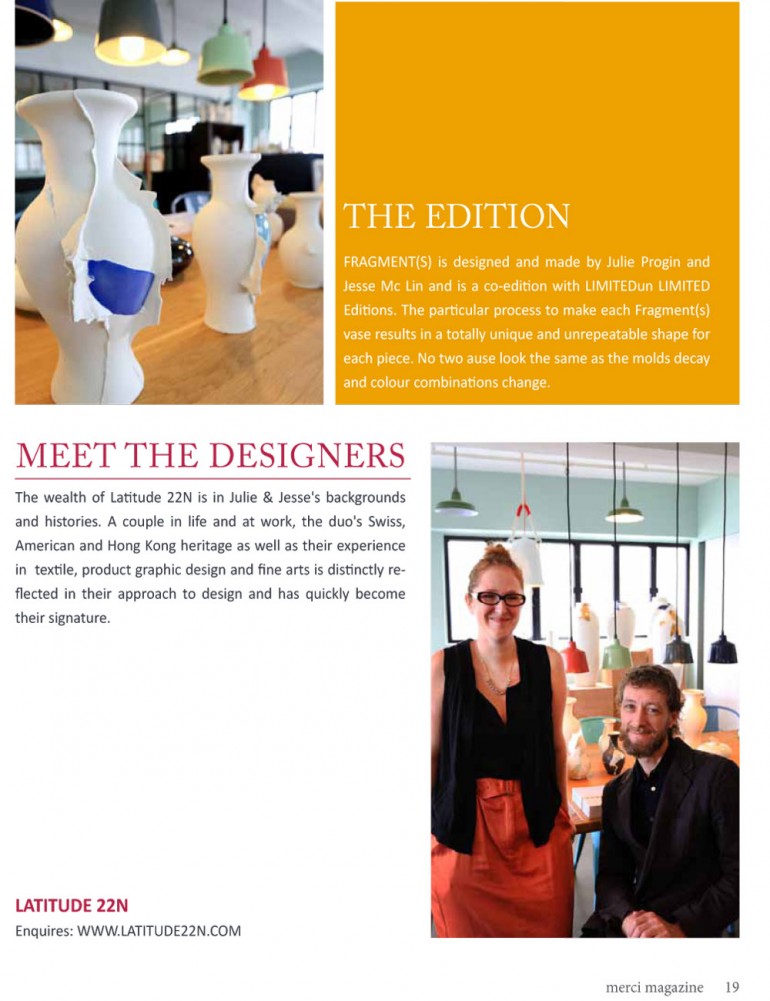 THE EDITION

FRAGMENT(S) is designed and made by Julie Progin and Jesse Mc Lin and is a co-edition with LIMITEDun LIMITED Editions. The particular process to make each Fragment(s) vase results in a totally unique and unrepeatable shape for each piece. No two ause look the same as the molds decay and colour combinations change.

MEET THE DESIGNERS

The wealth of Latitude 22N is in Julie & Jesse's backgrounds and histories. A couple in life and at work, the duo's Swiss, American and Hong Kong heritage as well as their experience in textile, product graphic design and fine arts is distinctly reflected in their approach to design and has quickly become their signature.

LATITUDE 22N
Enquires: WWW.LATITUDE22N.COM

merci magazine 19